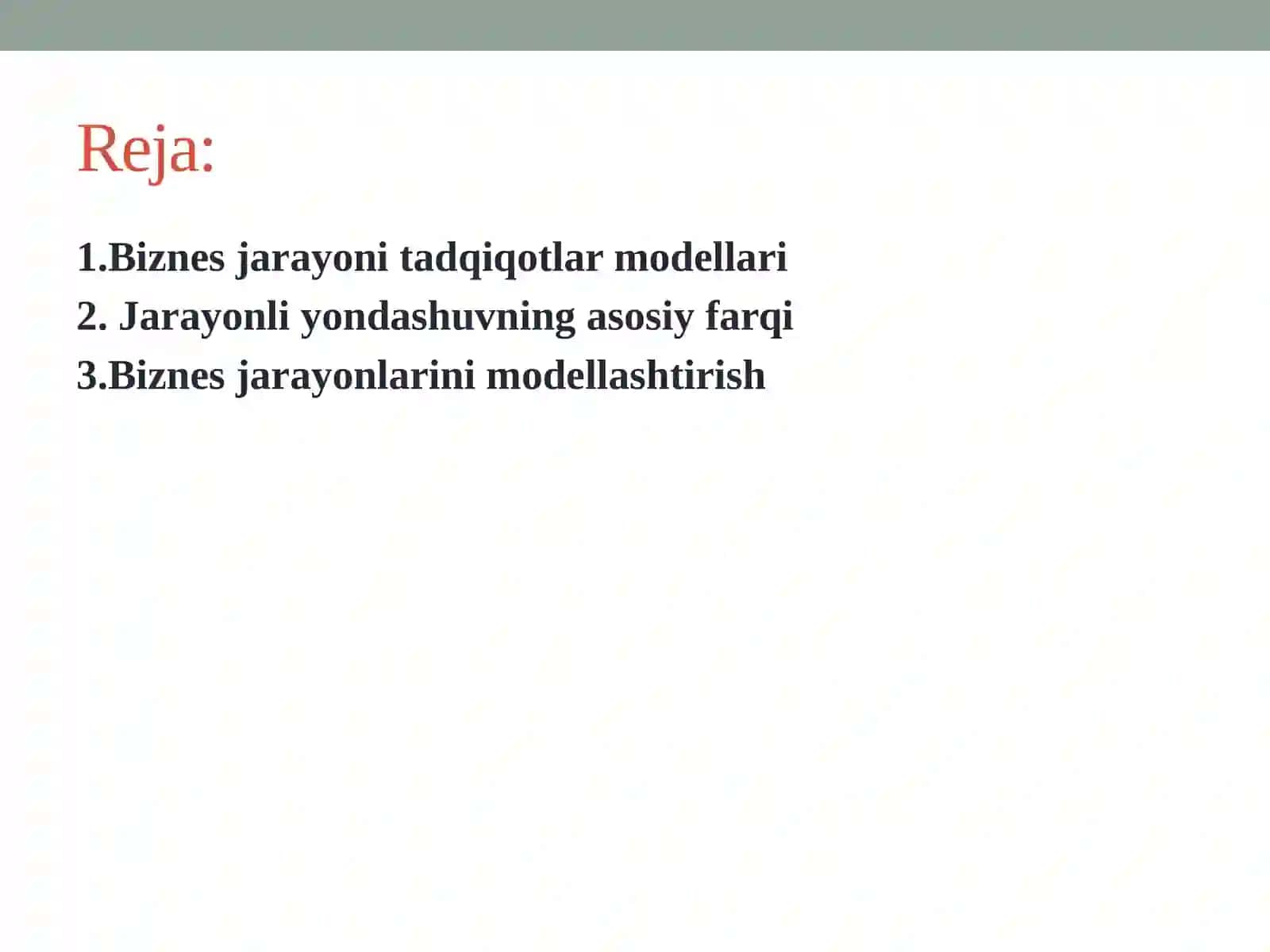 Reja:

1.Biznes jarayoni tadqiqotlar modellari
2. Jarayonli yondashuvning asosiy farqi
3.Biznes jarayonlarini modellashtirish